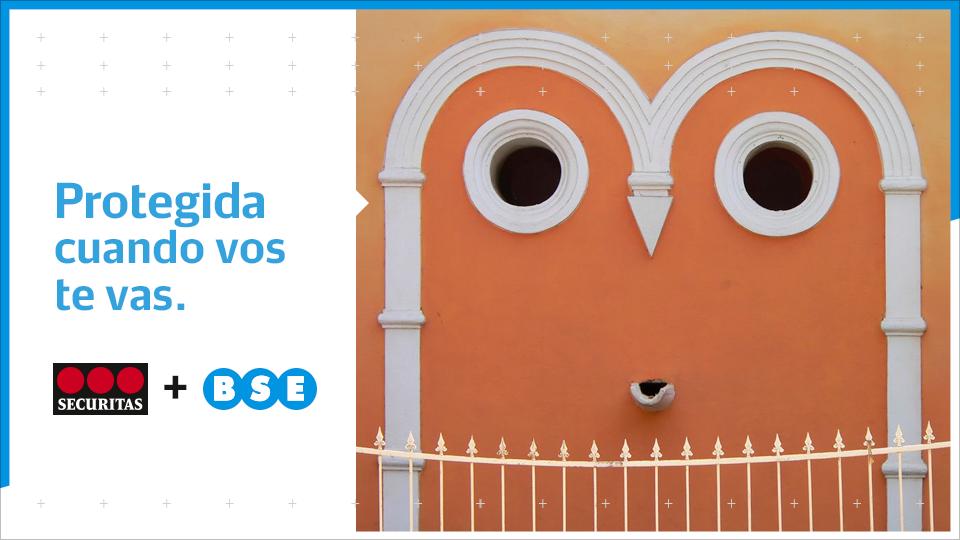 Protegida cuando vos te vas.

SECURITAS + BSE